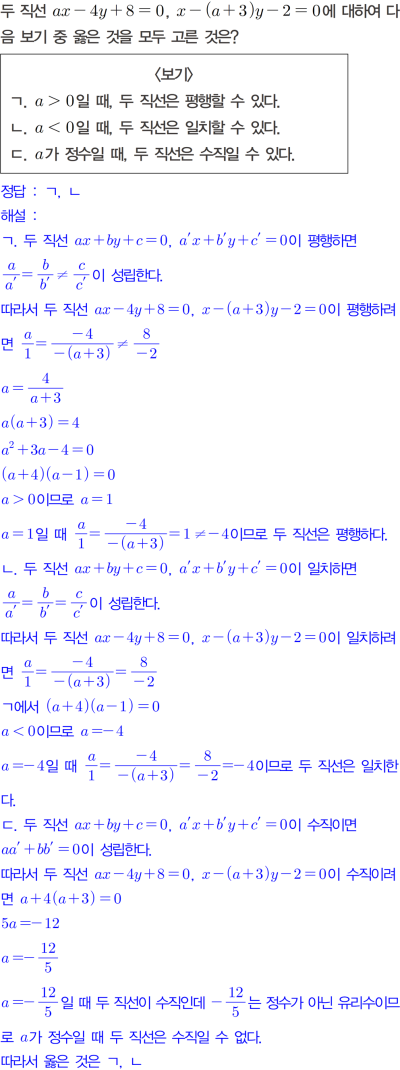 두 직선 $ax-4y+8=0$, $x-(a+3)y-2=0$에 대하여 다음 보기 중 옳은 것을 모두 고른 것은?

〈보기〉

ㄱ. $a>0$일 때, 두 직선은 평행할 수 있다.

ㄴ. $a<0$일 때, 두 직선은 일치할 수 있다.

ㄷ. $a$가 정수일 때, 두 직선은 수직일 수 있다.

정답 : ㄱ, ㄴ

해설 :

ㄱ. 두 직선 $ax+by+c=0$, $a'x+b'y+c'=0$이 평행하면

$\frac{a}{a'}=\frac{b}{b'}\neq\frac{c}{c'}$ 이 성립한다.

따라서 두 직선 $ax-4y+8=0$, $x-(a+3)y-2=0$이 평행하려면 $\frac{a}{1}=\frac{-4}{-(a+3)}\neq\frac{8}{-2}$

$a=\frac{4}{a+3}$

$a(a+3)=4$

$a^2+3a-4=0$

$(a+4)(a-1)=0$

$a>0$이므로 $a=1$

$a=1$일 때 $\frac{a}{1}=\frac{-4}{-(a+3)}=1\neq-4$이므로 두 직선은 평행하다.

ㄴ. 두 직선 $ax+by+c=0$, $a'x+b'y+c'=0$이 일치하면

$\frac{a}{a'}=\frac{b}{b'}=\frac{c}{c'}$ 이 성립한다.

따라서 두 직선 $ax-4y+8=0$, $x-(a+3)y-2=0$이 일치하려면 $\frac{a}{1}=\frac{-4}{-(a+3)}=\frac{8}{-2}$

ㄱ에서 $(a+4)(a-1)=0$

$a<0$이므로 $a=-4$

$a=-4$일 때 $\frac{a}{1}=\frac{-4}{-(a+3)}=\frac{8}{-2}=-4$이므로 두 직선은 일치한다.

ㄷ. 두 직선 $ax+by+c=0$, $a'x+b'y+c'=0$이 수직이면

$aa'+bb'=0$이 성립한다.

따라서 두 직선 $ax-4y+8=0$, $x-(a+3)y-2=0$이 수직이려면 $a+4(a+3)=0$

$5a=-12$

$a=-\frac{12}{5}$

$a=-\frac{12}{5}$일 때 두 직선이 수직인데 $-\frac{12}{5}$는 정수가 아닌 유리수이므로 $a$가 정수일 때 두 직선은 수직일 수 없다.

따라서 옳은 것은 ㄱ, ㄴ